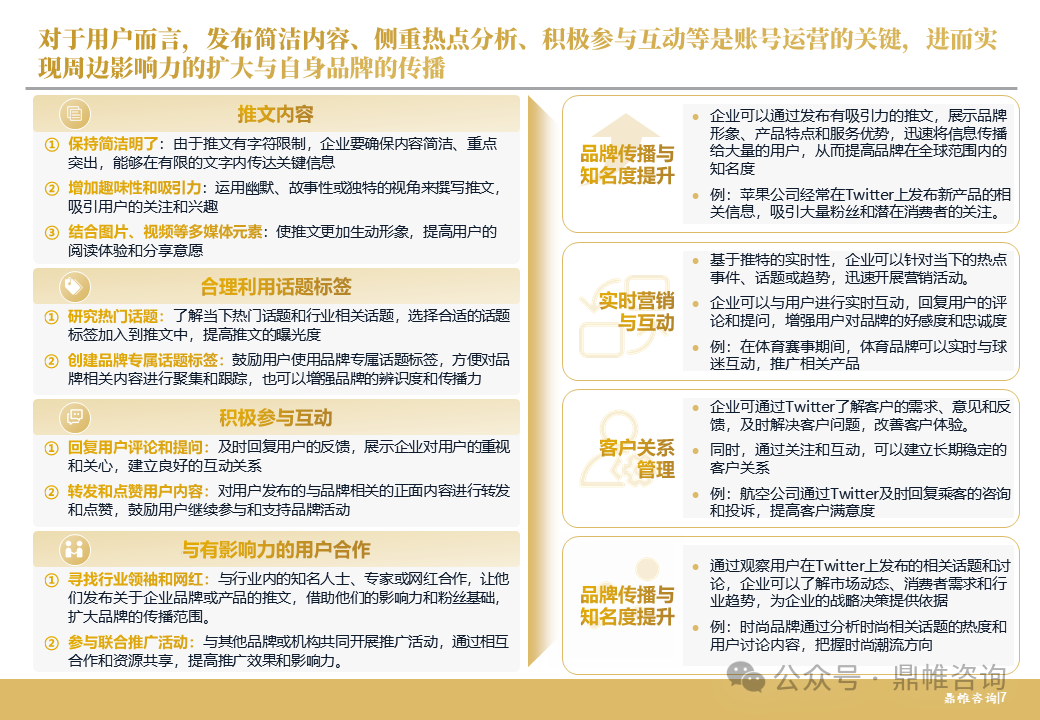 对于用户而言，发布简洁内容、侧重热点分析、积极参与互动等是账号运营的关键，进而实现周边影响力的扩大与自身品牌的传播

推文内容

① 保持简洁明了：由于推文有字符限制，企业要确保内容简洁、重点突出，能够在有限的文字内传达关键信息

② 增加趣味性和吸引力：运用幽默、故事性或独特的视角来撰写推文，吸引用户的关注和兴趣

③ 结合图片、视频等多媒体元素：使推文更加生动形象，提高用户的阅读体验和分享意愿

合理利用话题标签

① 研究热门话题：了解当下热门话题和行业相关话题，选择合适的话题标签加入到推文中，提高推文的曝光度

② 创建品牌专属话题标签：鼓励用户使用品牌专属话题标签，方便对品牌相关内容进行聚集和跟踪，也可以增强品牌的辨识度和传播力

积极参与互动

① 回复用户评论和提问：及时回复用户的反馈，展示企业对用户的重视和关心，建立良好的互动关系

② 转发和点赞用户内容：对用户发布的与品牌相关的正面内容进行转发和点赞，鼓励用户继续参与和支持品牌活动

与有影响力的用户合作

① 寻找行业领袖和网红：与行业内的知名人士、专家或网红合作，让他们发布关于企业品牌或产品的推文，借助他们的影响力和粉丝基础，扩大品牌的传播范围。

② 参与联合推广活动：与其他品牌或机构共同开展推广活动，通过相互合作和资源共享，提高推广效果和影响力。

品牌传播与知名度提升

● 企业可以通过发布有吸引力的推文，展示品牌形象、产品特点和服务优势，迅速将信息传播给大量的用户，从而提高品牌在全球范围内的知名度

● 例：苹果公司经常在Twitter上发布新产品的相关信息，吸引大量粉丝和潜在消费者的关注。

实时营销与互动

● 基于推特的实时性，企业可以针对当下的热点事件、话题或趋势，迅速开展营销活动。

● 企业可以与用户进行实时互动，回复用户的评论和提问，增强用户对品牌的好感度和忠诚度

● 例：在体育赛事期间，体育品牌可以实时与球迷互动，推广相关产品

客户关系管理

● 企业可通过Twitter了解客户的需求、意见和反馈，及时解决客户问题，改善客户体验。

● 同时，通过关注和互动，可以建立长期稳定的客户关系

● 例：航空公司通过Twitter及时回复乘客的咨询和投诉，提高客户满意度

品牌传播与知名度提升

● 通过观察用户在Twitter上发布的相关话题和讨论，企业可以了解市场动态、消费者需求和行业趋势，为企业的战略决策提供依据

● 例：时尚品牌通过分析时尚相关话题的热度和用户讨论内容，把握时尚潮流方向

公众号 · 鼎帷咨询

鼎帷咨询|7